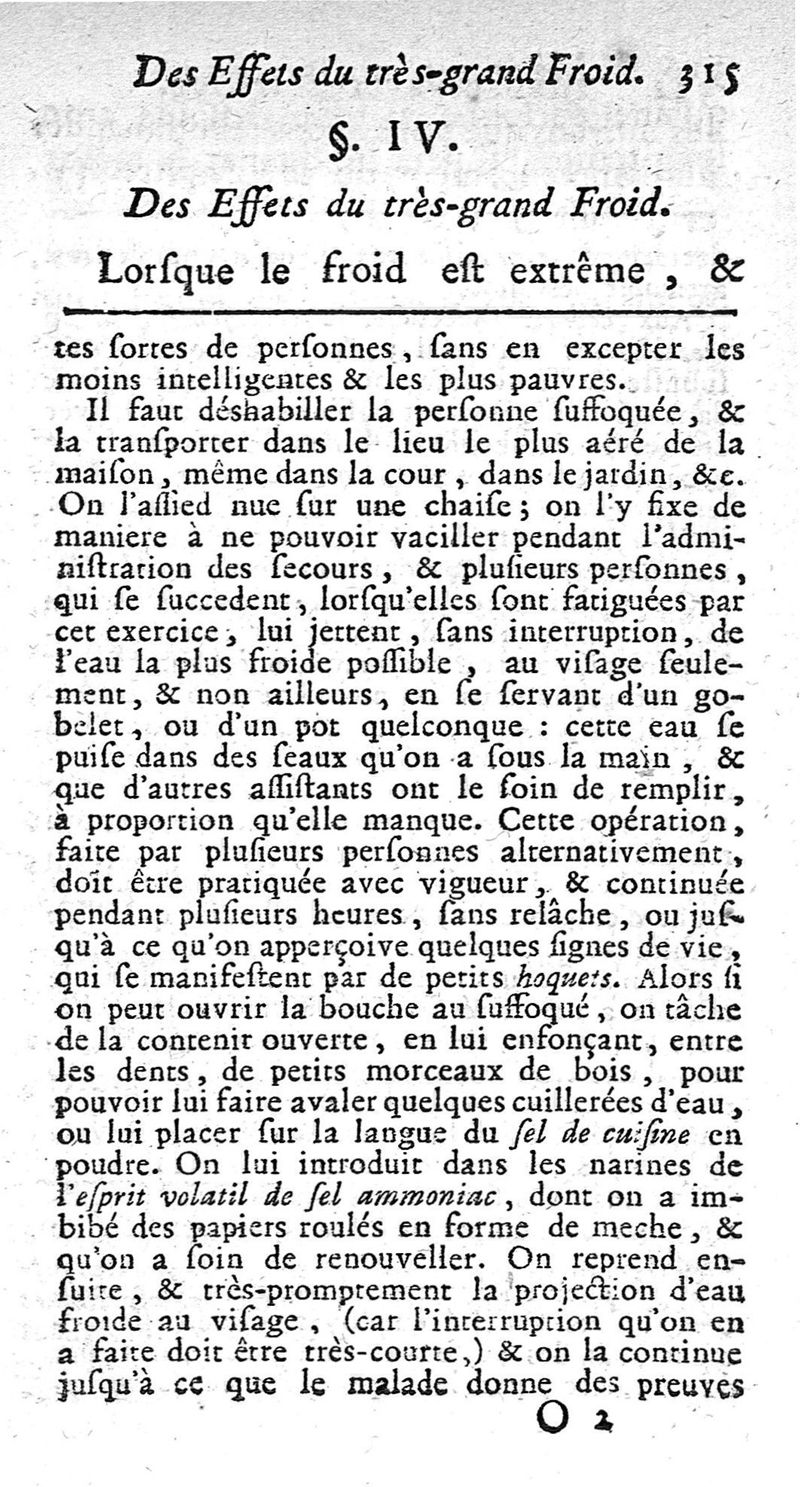 Des Effets du très-grand Froid. 315

§. IV.

Des Effets du très-grand Froid.

Lorſque le froid eſt extrême, &

tes ſortes de perſonnes, ſans en excepter les moins intelligentes & les plus pauvres.

Il faut déshabiller la perſonne ſuffoquée, & la tranſporter dans le lieu le plus aéré de la maiſon, même dans la cour, dans le jardin, &c. On l'aſſied nue ſur une chaiſe; on l'y fixe de maniere à ne pouvoir vaciller pendant l'adminiſtration des ſecours, & pluſieurs perſonnes, qui ſe ſuccedent, lorſqu'elles ſont fatiguées par cet exercice, lui jettent, ſans interruption, de l'eau la plus froide poſſible, au viſage ſeulement, & non ailleurs, en ſe ſervant d'un gobelet, ou d'un pot quelconque : cette eau ſe puiſe dans des ſeaux qu'on a ſous la main, & que d'autres aſſiſtants ont le ſoin de remplir, à proportion qu'elle manque. Cette opération, faite par pluſieurs perſonnes alternativement, doit être pratiquée avec vigueur, & continuée pendant pluſieurs heures, ſans relâche, ou juſqu'à ce qu'on apperçoive quelques ſignes de vie, qui ſe manifeſtent par de petits hoquets. Alors ſi on peut ouvrir la bouche au ſuffoqué, on tâche de la contenir ouverte, en lui enfonçant, entre les dents, de petits morceaux de bois, pour pouvoir lui faire avaler quelques cuillerées d'eau, ou lui placer ſur la langue du ſel de cuiſine en poudre. On lui introduit dans les narines de l'eſprit volatil de ſel ammoniac, dont on a imbibé des papiers roulés en forme de meche, & qu'on a ſoin de renouveller. On reprend enſuite, & très-promptement la projection d'eau froide au viſage, (car l'interruption qu'on en a faite doit être très-courte,) & on la continue juſqu'à ce que le malade donne des preuves

O 2